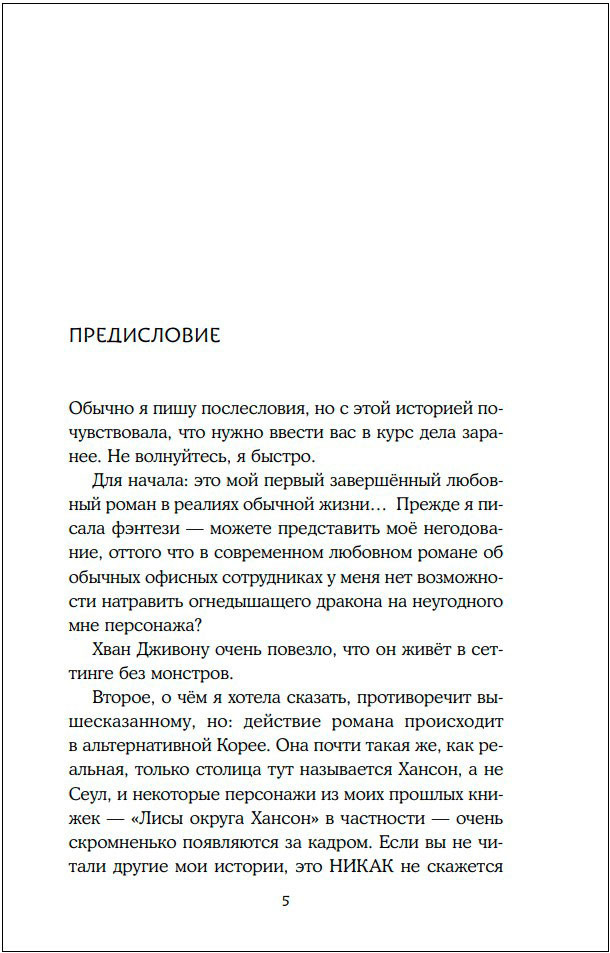 ПРЕДИСЛОВИЕ

Обычно я пишу послесловия, но с этой историей почувствовала, что нужно ввести вас в курс дела заранее. Не волнуйтесь, я быстро.

Для начала: это мой первый завершённый любовный роман в реалиях обычной жизни… Прежде я писала фэнтези — можете представить моё негодование, оттого что в современном любовном романе об обычных офисных сотрудниках у меня нет возможности натравить огнедышащего дракона на неугодного мне персонажа?

Хван Дживону очень повезло, что он живёт в сеттинге без монстров.

Второе, о чём я хотела сказать, противоречит вышесказанному, но: действие романа происходит в альтернативной Корее. Она почти такая же, как реальная, только столица тут называется Хансон, а не Сеул, и некоторые персонажи из моих прошлых книжек — «Лисы округа Хансон» в частности — очень скромненько появляются за кадром. Если вы не читали другие мои истории, это НИКАК не скажется

5